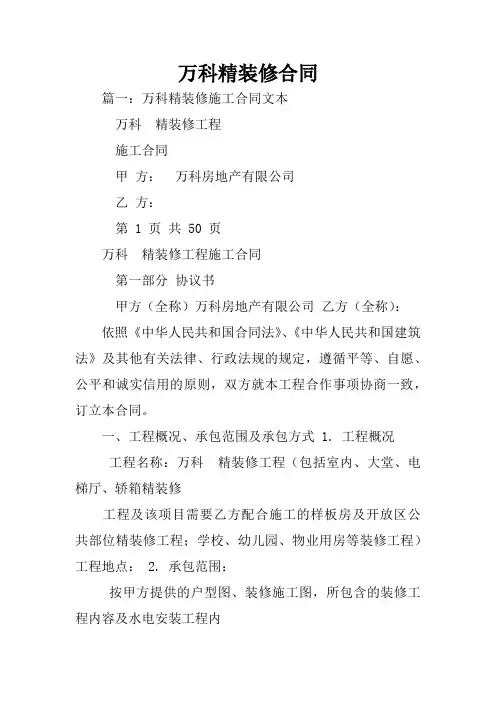 万科精装修合同

篇一：万科精装修施工合同文本

万科　精装修工程

施工合同

甲　方：　万科房地产有限公司

乙　方：

第 1 页 共 50 页

万科　精装修工程施工合同

第一部分　协议书

甲方（全称）万科房地产有限公司　乙方（全称）：

依照《中华人民共和国合同法》、《中华人民共和国建筑法》及其他有关法律、行政法规的规定，遵循平等、自愿、公平和诚实信用的原则，双方就本工程合作事项协商一致，订立本合同。

一、工程概况、承包范围及承包方式 1. 工程概况

工程名称：万科　精装修工程（包括室内、大堂、电梯厅、轿箱精装修

工程及该项目需要乙方配合施工的样板房及开放区公共部位精装修工程；学校、幼儿园、物业用房等装修工程）工程地点：　2. 承包范围：

按甲方提供的户型图、装修施工图，所包含的装修工程内容及水电安装工程内